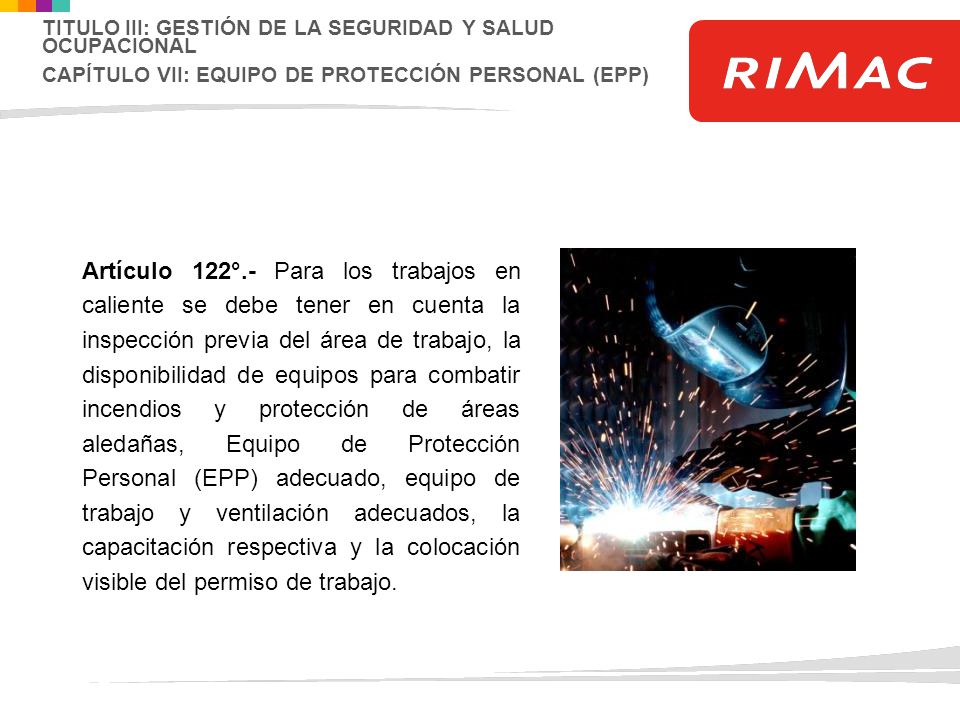 TITULO III: GESTIÓN DE LA SEGURIDAD Y SALUD OCUPACIONAL

CAPÍTULO VII: EQUIPO DE PROTECCIÓN PERSONAL (EPP)

RIMAC

Artículo 122°.- Para los trabajos en caliente se debe tener en cuenta la inspección previa del área de trabajo, la disponibilidad de equipos para combatir incendios y protección de áreas aledañas, Equipo de Protección Personal (EPP) adecuado, equipo de trabajo y ventilación adecuados, la capacitación respectiva y la colocación visible del permiso de trabajo.